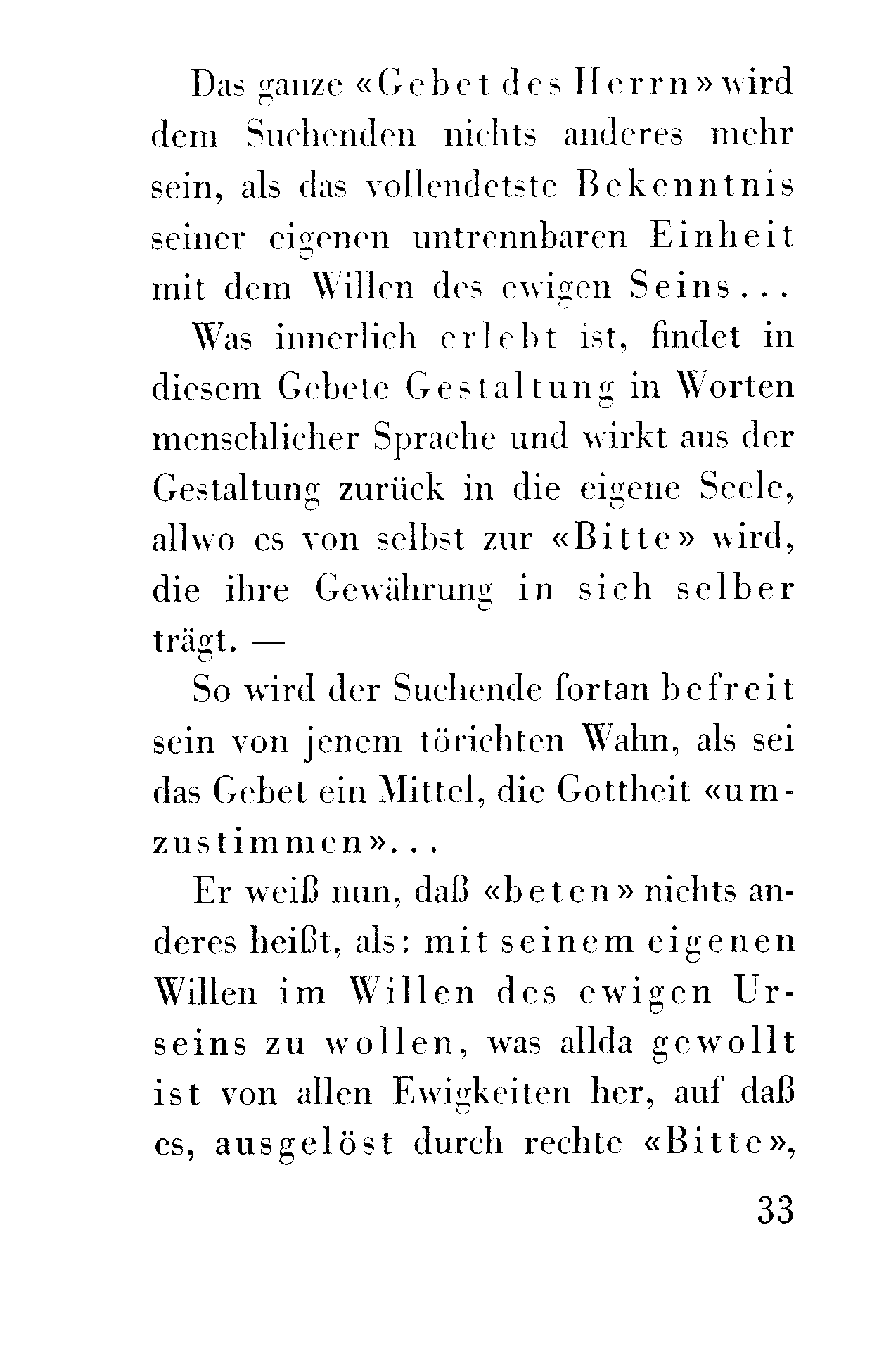 Das ganze «Gebet des Herrn» wird dem Suchenden nichts anderes mehr sein, als das vollendetste Bekenntnis seiner eigenen untrennbaren Einheit mit dem Willen des ewigen Seins...

Was innerlich erlebt ist, findet in diesem Gebete Gestaltung in Worten menschlicher Sprache und wirkt aus der Gestaltung zurück in die eigene Seele, allwo es von selbst zur «Bitte» wird, die ihre Gewährung in sich selber trägt. —

So wird der Suchende fortan befreit sein von jenem törichten Wahn, als sei das Gebet ein Mittel, die Gottheit «umzustimmen»...

Er weiß nun, daß «beten» nichts anderes heißt, als: mit seinem eigenen Willen im Willen des ewigen Urseins zu wollen, was allda gewollt ist von allen Ewigkeiten her, auf daß es, ausgelöst durch rechte «Bitte»,

33